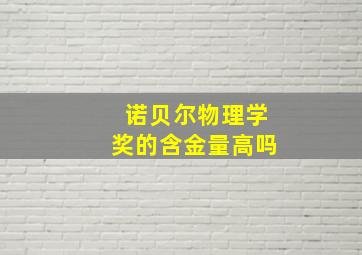 诺贝尔物理学奖的含金量高吗